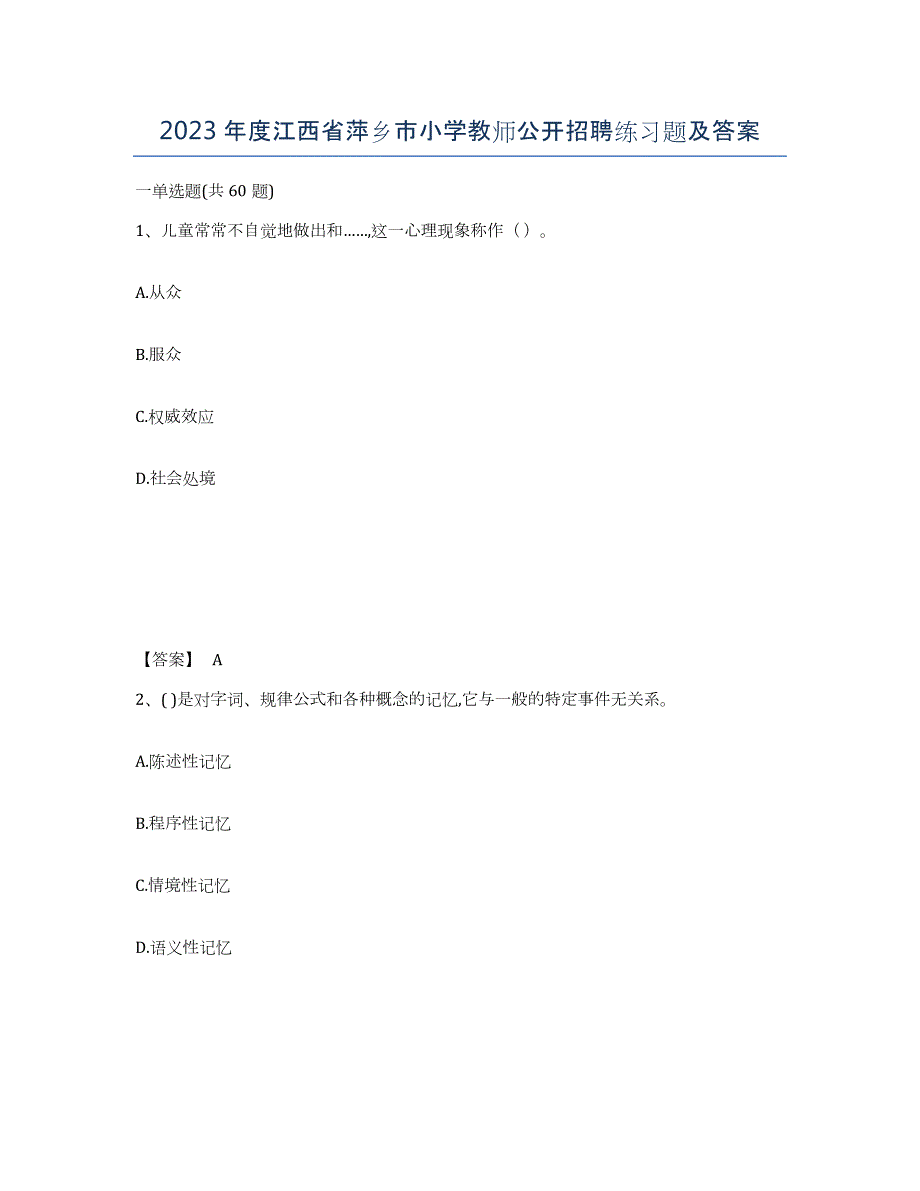 2023年度江西省萍乡市小学教师公开招聘练习题及答案

一单选题(共60题)

1、儿童常常不自觉地做出和……,这一心理现象称作（）。

A.从众

B.服众

C.权威效应

D.社会处境

【答案】 A

2、( )是对字词、规律公式和各种概念的记忆,它与一般的特定事件无关系。

A.陈述性记忆

B.程序性记忆

C.情境性记忆

D.语义性记忆